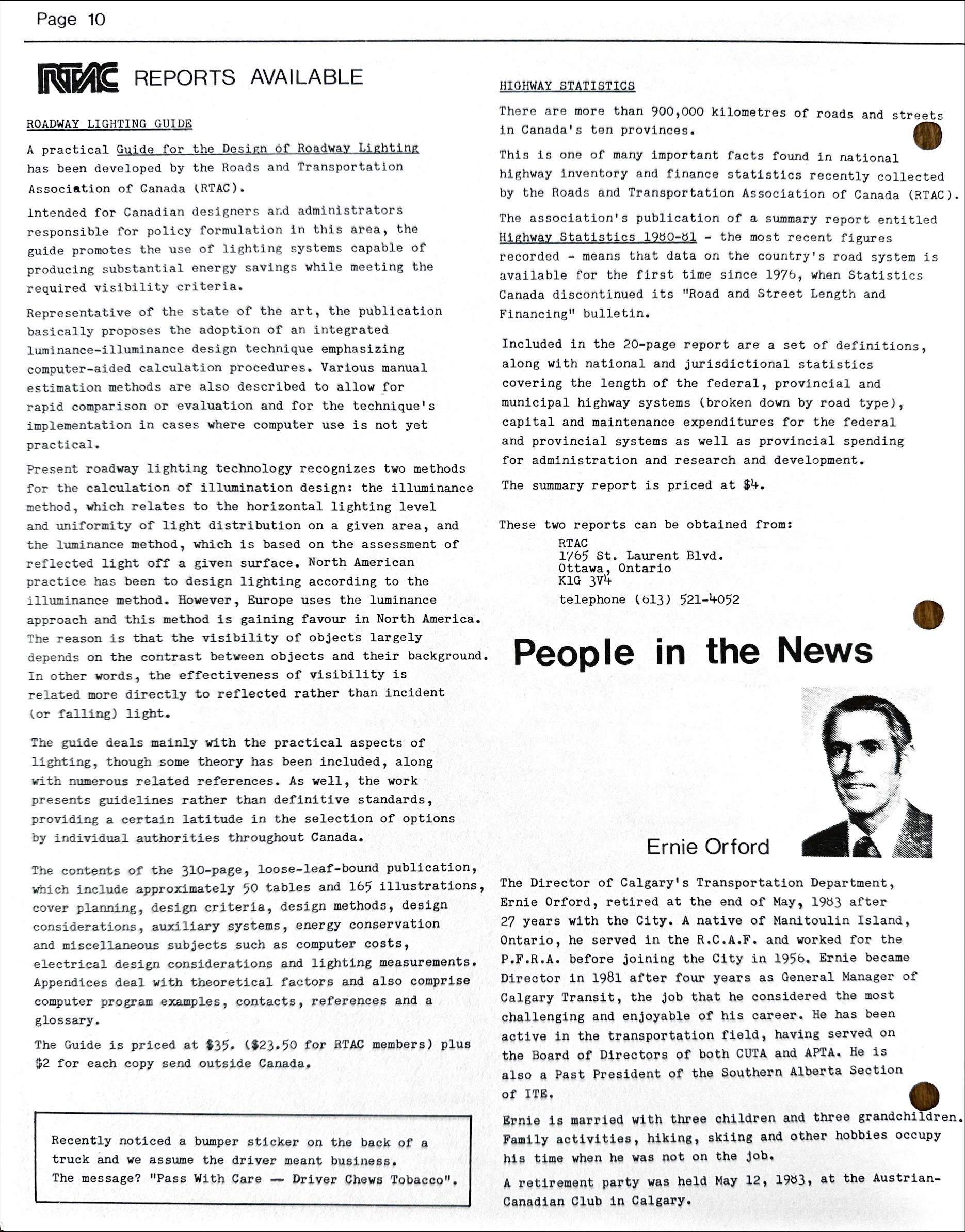 Page 10

RTAC REPORTS AVAILABLE

ROADWAY LIGHTING GUIDE

A practical Guide for the Design of Roadway Lighting has been developed by the Roads and Transportation Association of Canada (RTAC).

Intended for Canadian designers and administrators responsible for policy formulation in this area, the guide promotes the use of lighting systems capable of producing substantial energy savings while meeting the required visibility criteria.

Representative of the state of the art, the publication basically proposes the adoption of an integrated luminance-illuminance design technique emphasizing computer-aided calculation procedures. Various manual estimation methods are also described to allow for rapid comparison or evaluation and for the technique's implementation in cases where computer use is not yet practical.

Present roadway lighting technology recognizes two methods for the calculation of illumination design: the illuminance method, which relates to the horizontal lighting level and uniformity of light distribution on a given area, and the luminance method, which is based on the assessment of reflected light off a given surface. North American practice has been to design lighting according to the illuminance method. However, Europe uses the luminance approach and this method is gaining favour in North America. The reason is that the visibility of objects largely depends on the contrast between objects and their background. In other words, the effectiveness of visibility is related more directly to reflected rather than incident (or falling) light.

The guide deals mainly with the practical aspects of lighting, though some theory has been included, along with numerous related references. As well, the work presents guidelines rather than definitive standards, providing a certain latitude in the selection of options by individual authorities throughout Canada.

The contents of the 310-page, loose-leaf-bound publication, which include approximately 50 tables and 165 illustrations, cover planning, design criteria, design methods, design considerations, auxiliary systems, energy conservation and miscellaneous subjects such as computer costs, electrical design considerations and lighting measurements. Appendices deal with theoretical factors and also comprise computer program examples, contacts, references and a glossary.

The Guide is priced at $35. ($23.50 for RTAC members) plus $2 for each copy send outside Canada.

Recently noticed a bumper sticker on the back of a truck and we assume the driver meant business. The message? "Pass With Care — Driver Chews Tobacco".

HIGHWAY STATISTICS

There are more than 900,000 kilometres of roads and streets in Canada's ten provinces.

This is one of many important facts found in national highway inventory and finance statistics recently collected by the Roads and Transportation Association of Canada (RTAC).

The association's publication of a summary report entitled Highway Statistics 1980-81 - the most recent figures recorded - means that data on the country's road system is available for the first time since 1976, when Statistics Canada discontinued its "Road and Street Length and Financing" bulletin.

Included in the 20-page report are a set of definitions, along with national and jurisdictional statistics covering the length of the federal, provincial and municipal highway systems (broken down by road type), capital and maintenance expenditures for the federal and provincial systems as well as provincial spending for administration and research and development.

The summary report is priced at $4.

These two reports can be obtained from:
RTAC
1765 St. Laurent Blvd.
Ottawa, Ontario
K1G 3V4
telephone (613) 521-4052

People in the News

Ernie Orford

The Director of Calgary's Transportation Department, Ernie Orford, retired at the end of May, 1983 after 27 years with the City. A native of Manitoulin Island, Ontario, he served in the R.C.A.F. and worked for the P.F.R.A. before joining the City in 1956. Ernie became Director in 1981 after four years as General Manager of Calgary Transit, the job that he considered the most challenging and enjoyable of his career. He has been active in the transportation field, having served on the Board of Directors of both CUTA and APTA. He is also a Past President of the Southern Alberta Section of ITE.

Ernie is married with three children and three grandchildren. Family activities, hiking, skiing and other hobbies occupy his time when he was not on the job.

A retirement party was held May 12, 1983, at the Austrian-Canadian Club in Calgary.